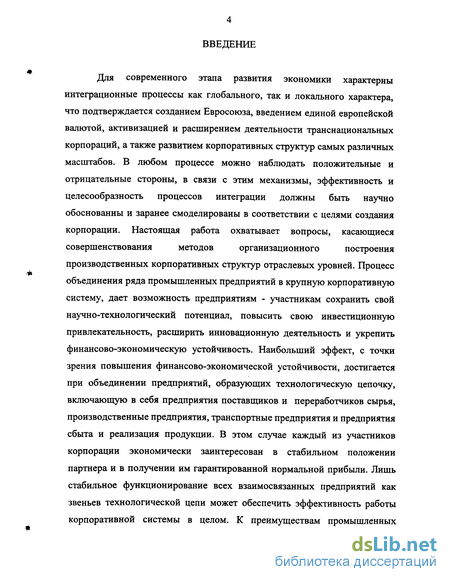 4

ВВЕДЕНИЕ

Для современного этапа развития экономики характерны интеграционные процессы как глобального, так и локального характера, что подтверждается созданием Евросоюза, введением единой европейской валютой, активизацией и расширением деятельности транснациональных корпораций, а также развитием корпоративных структур самых различных масштабов. В любом процессе можно наблюдать положительные и отрицательные стороны, в связи с этим механизмы, эффективность и целесообразность процессов интеграции должны быть научно обоснованны и заранее смоделированы в соответствии с целями создания корпорации. Настоящая работа охватывает вопросы, касающиеся совершенствования методов организационного построения производственных корпоративных структур отраслевых уровней. Процесс объединения ряда промышленных предприятий в крупную корпоративную систему, дает возможность предприятиям - участникам сохранить свой научно-технологический потенциал, повысить свою инвестиционную привлекательность, расширить инновационную деятельность и укрепить финансово-экономическую устойчивость. Наибольший эффект, с точки зрения повышения финансово-экономической устойчивости, достигается при объединении предприятий, образующих технологическую цепочку, включающую в себя предприятия поставщиков и переработчиков сырья, производственные предприятия, транспортные предприятия и предприятия сбыта и реализация продукции. В этом случае каждый из участников корпорации экономически заинтересован в стабильном положении партнера и в получении им гарантированной нормальной прибыли. Лишь стабильное функционирование всех взаимосвязанных предприятий как звеньев технологической цепи может обеспечить эффективность работы корпоративной системы в целом. К преимуществам промышленных

dsLib.net
библиотека диссертаций